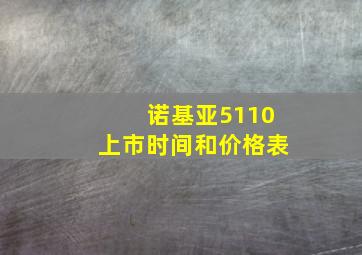 诺基亚5110
上市时间和价格表